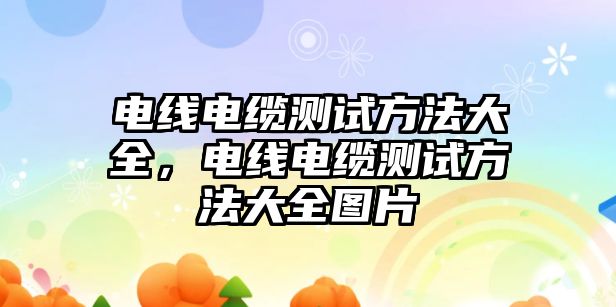 电线电缆测试方法大全，电线电缆测试方法大全图片